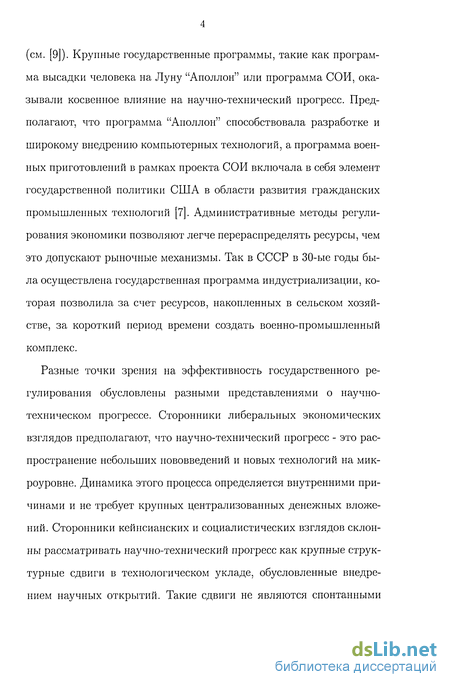 4

(см. [9]). Крупные государственные программы, такие как программа высадки человека на Луну “Аполлон” или программа СОИ, оказывали косвенное влияние на научно-технический прогресс. Предполагают, что программа “Аполлон” способствовала разработке и широкому внедрению компьютерных технологий, а программа военных приготовлений в рамках проекта СОИ включала в себя элемент государственной политики США в области развития гражданских промышленных технологий [7]. Административные методы регулирования экономики позволяют легче перераспределять ресурсы, чем это допускают рыночные механизмы. Так в СССР в 30-ые годы была осуществлена государственная программа индустриализации, которая позволила за счет ресурсов, накопленных в сельском хозяйстве, за короткий период времени создать военно-промышленный комплекс.

Разные точки зрения на эффективность государственного регулирования обусловлены разными представлениями о научно-техническом прогрессе. Сторонники либеральных экономических взглядов предполагают, что научно-технический прогресс - это распространение небольших нововведений и новых технологий на микроуровне. Динамика этого процесса определяется внутренними причинами и не требует крупных централизованных денежных вложений. Сторонники кейнсианских и социалистических взглядов склонны рассматривать научно-технический прогресс как крупные структурные сдвиги в технологическом укладе, обусловленные внедрением научных открытий. Такие сдвиги не являются спонтанными

dsLib.net
библиотека диссертаций